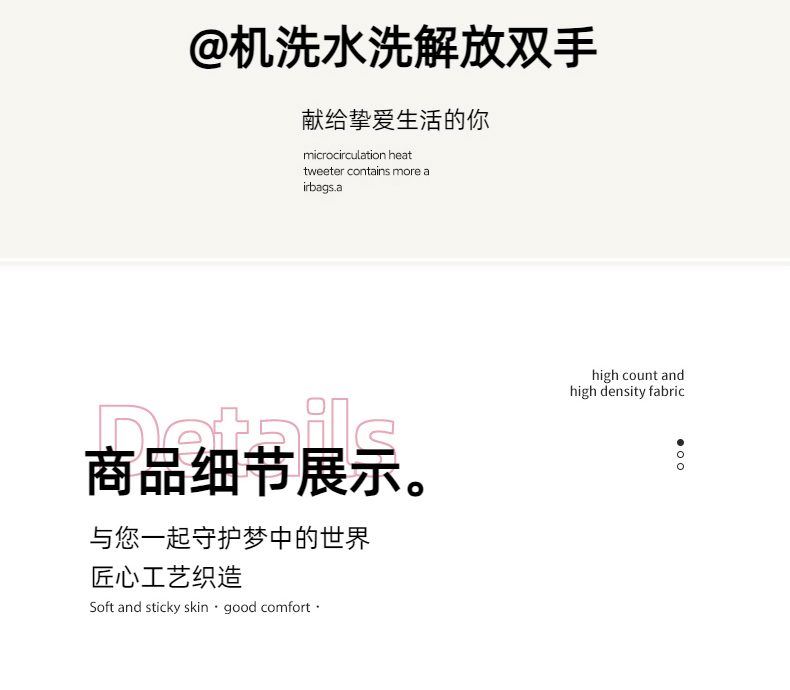 @机洗水洗解放双手

献给挚爱生活的你

microcirculation heat tweeter contains more a irbags.a

high count and
high density fabric

Details

商品细节展示。

与您一起守护梦中的世界

匠心工艺织造

Soft and sticky skin · good comfort ·